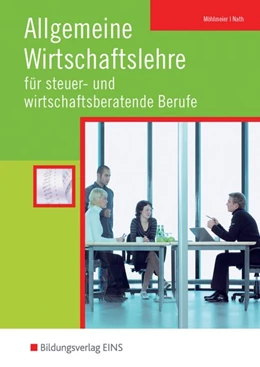 Möhlmeier | Nath

Allgemeine Wirtschaftslehre

für steuer- und wirtschaftsberatende Berufe

Bildungsverlag EINS